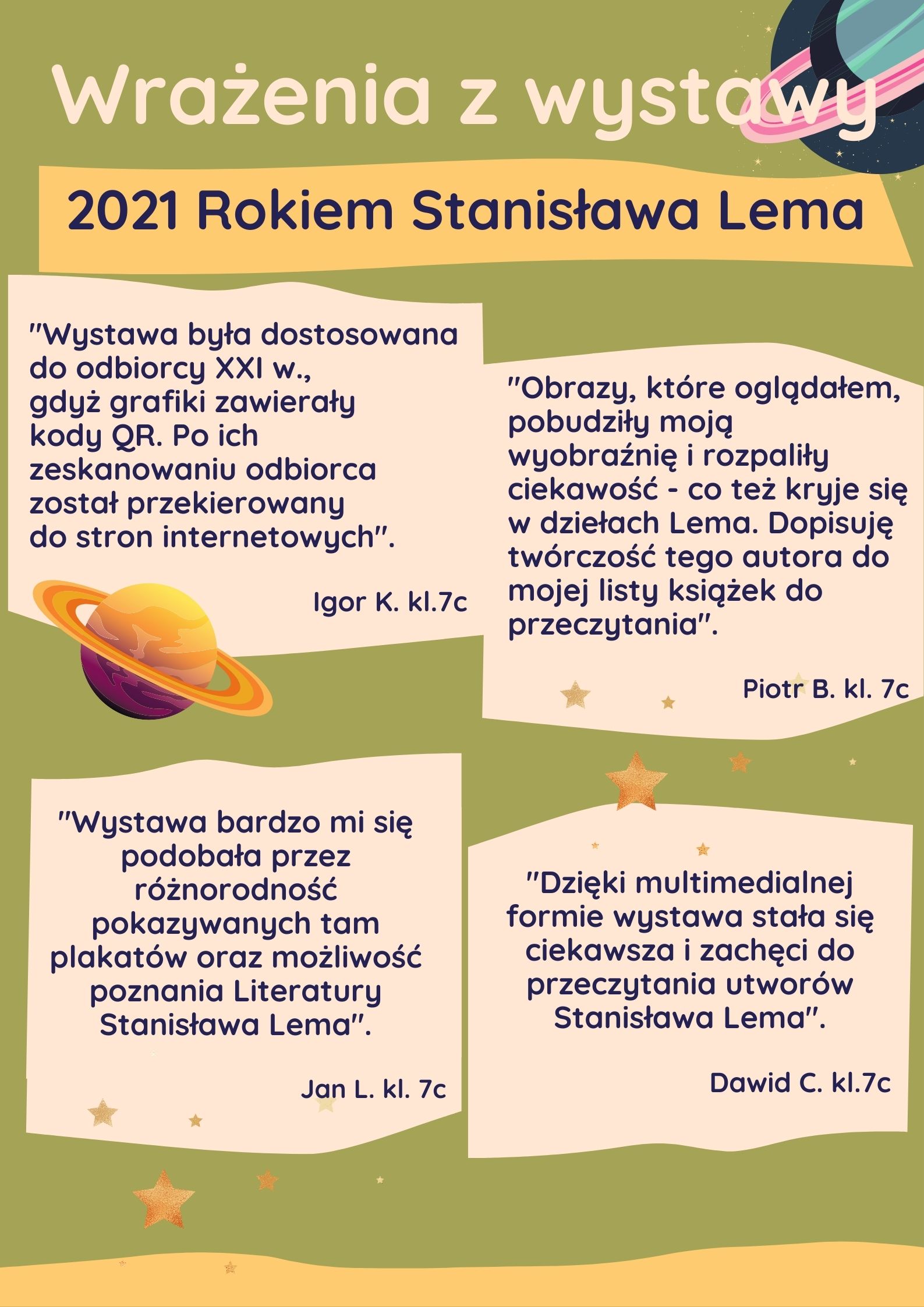 Wrażenia z wystawy

2021 Rokiem Stanisława Lema

"Wystawa była dostosowana do odbiorcy XXI w., gdyż grafiki zawierały kody QR. Po ich zeskanowaniu odbiorca został przekierowany do stron internetowych".

Igor K. kl.7c

"Obrazy, które oglądałem, pobudziły moją wyobraźnię i rozpaliły ciekawość - co też kryje się w dziełach Lema. Dopisuję twórczość tego autora do mojej listy książek do przeczytania".

Piotr B. kl. 7c

"Wystawa bardzo mi się podobała przez różnorodność pokazywanych tam plakatów oraz możliwość poznania Literatury Stanisława Lema".

Jan L. kl. 7c

"Dzięki multimedialnej formie wystawa stała się ciekawsza i zachęci do przeczytania utworów Stanisława Lema".

Dawid C. kl.7c